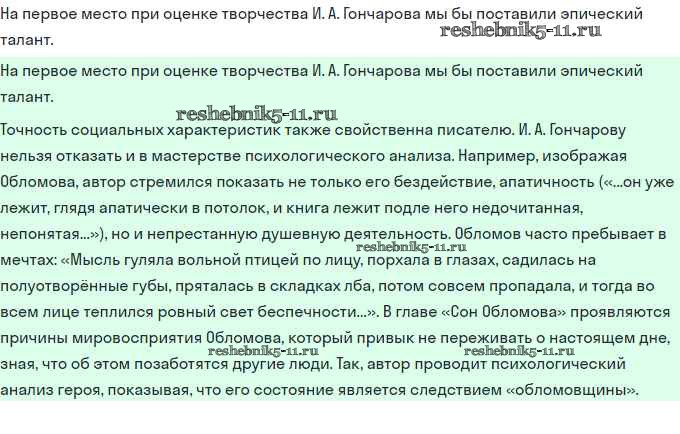 На первое место при оценке творчества И. А. Гончарова мы бы поставили эпический талант.

reshebnik5-11.ru

На первое место при оценке творчества И. А. Гончарова мы бы поставили эпический талант.

reshebnik5-11.ru

Точность социальных характеристик также свойственна писателю. И. А. Гончарову нельзя отказать и в мастерстве психологического анализа. Например, изображая Обломова, автор стремился показать не только его бездействие, апатичность («...он уже лежит, глядя апатически в потолок, и книга лежит подле него недочитанная, непонятая...»), но и непрестанную душевную деятельность. Обломов часто пребывает в мечтах: «Мысль гуляла вольной птицей по лицу, порхала в глазах, садилась на полуотворённые губы, пряталась в складках лба, потом совсем пропадала, и тогда во всем лице теплился ровный свет беспечности...». В главе «Сон Обломова» проявляются причины мировосприятия Обломова, который привык не переживать о настоящем дне, зная, что об этом позаботятся другие люди. Так, автор проводит психологический анализ героя, показывая, что его состояние является следствием «обломовщины».

reshebnik5-11.ru

reshebnik5-11.ru

reshebnik5-11.ru